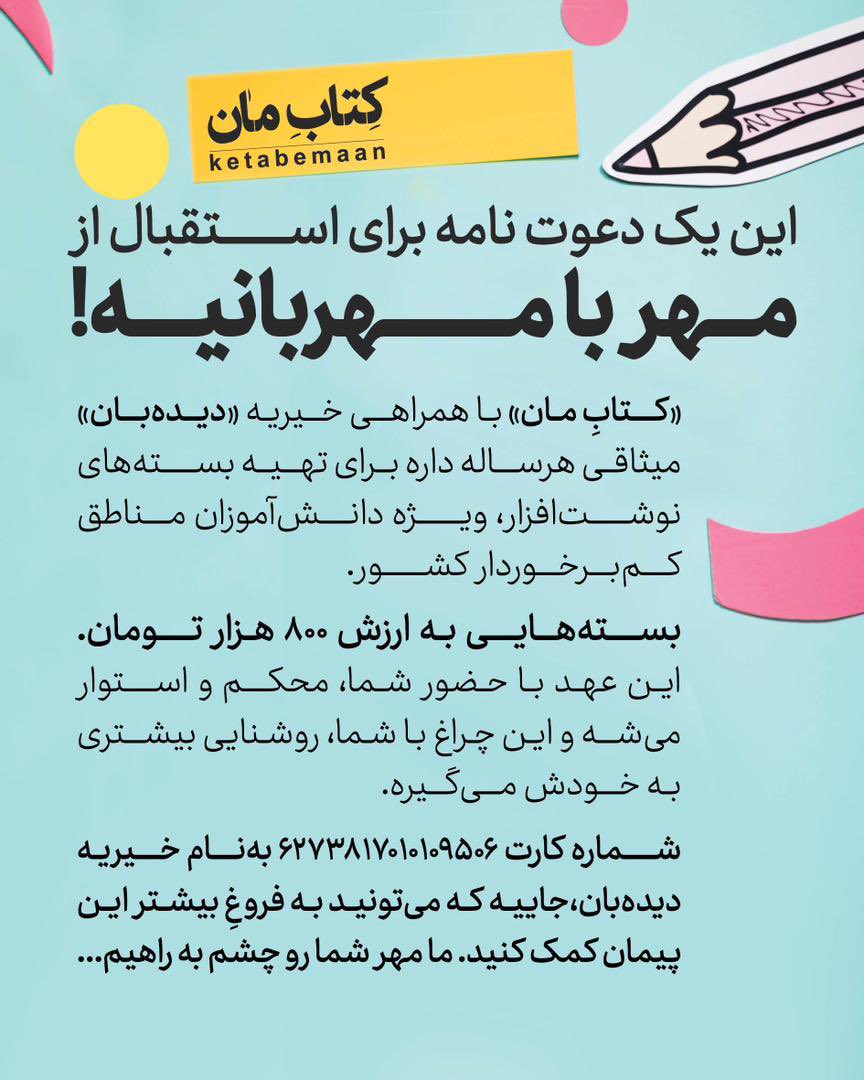 کتابِ مان
ketabemaan

این یک دعوت نامه برای استقبال از مهر با مهربانیه!

«کتابِ مان» با همراهی خیریه «دیده‌بان» میثاقی هرساله داره برای تهیه بسته‌های نوشت‌افزار، ویژه دانش‌آموزان مناطق کم برخوردار کشور.

بسته‌هایی به ارزش ۸۰۰ هزار تومان.
این عهد با حضور شما، محکم و استوار می‌شه و این چراغ با شما، روشنایی بیشتری به خودش می‌گیره.

شماره کارت ۶۲۷۳۸۱۷۰۱۰۱۰۹۵۰۶ به‌نام خیریه دیده‌بان، جاییه که می‌تونید به فروغِ بیشتر این پیمان کمک کنید. ما مهر شما رو چشم به راهیم...